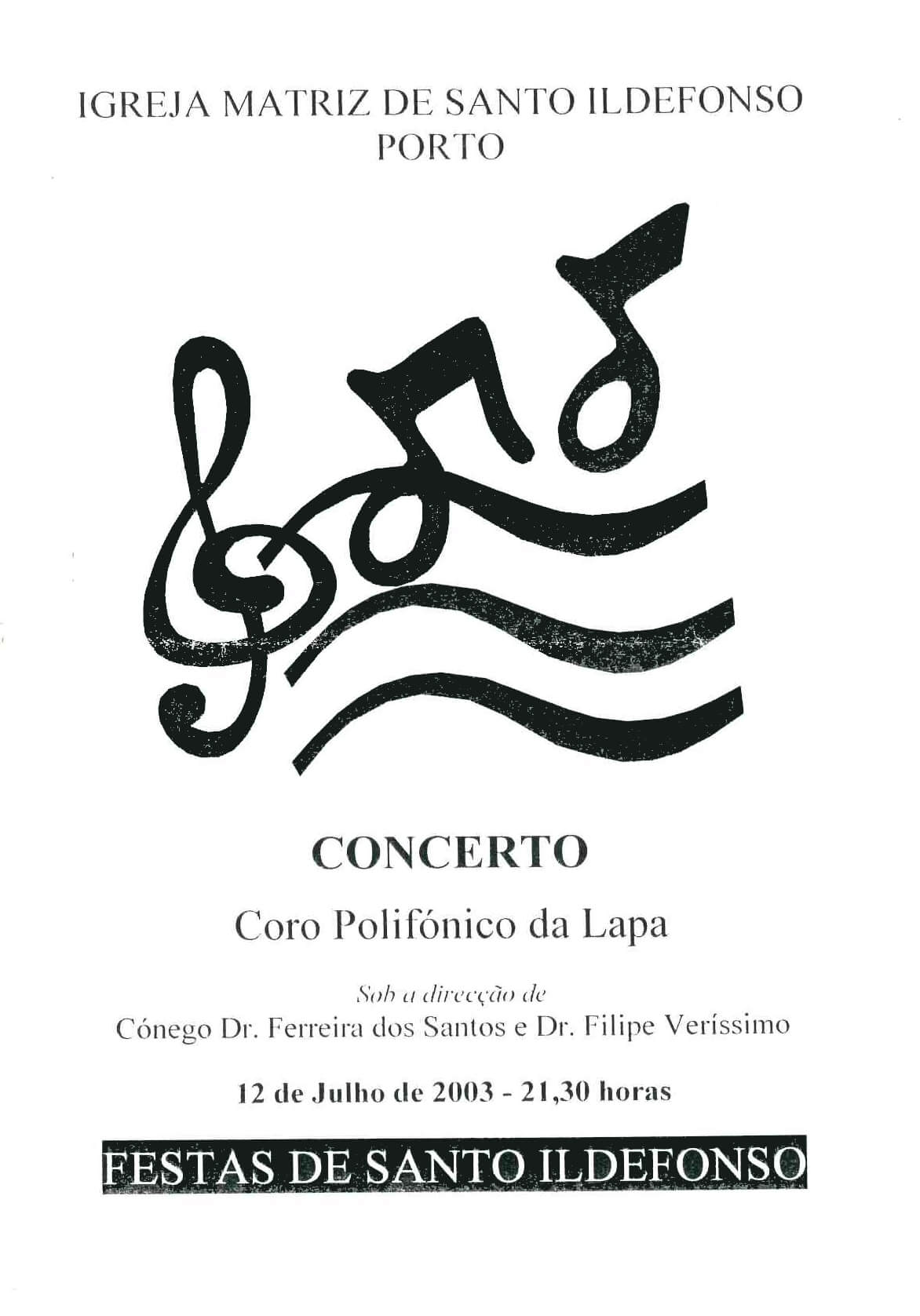 IGREJA MATRIZ DE SANTO ILDEFONSO
PORTO

CONCERTO

Coro Polifónico da Lapa

Sob a direcção de
Cónego Dr. Ferreira dos Santos e Dr. Filipe Veríssimo

12 de Julho de 2003 - 21,30 horas

FESTAS DE SANTO ILDEFONSO